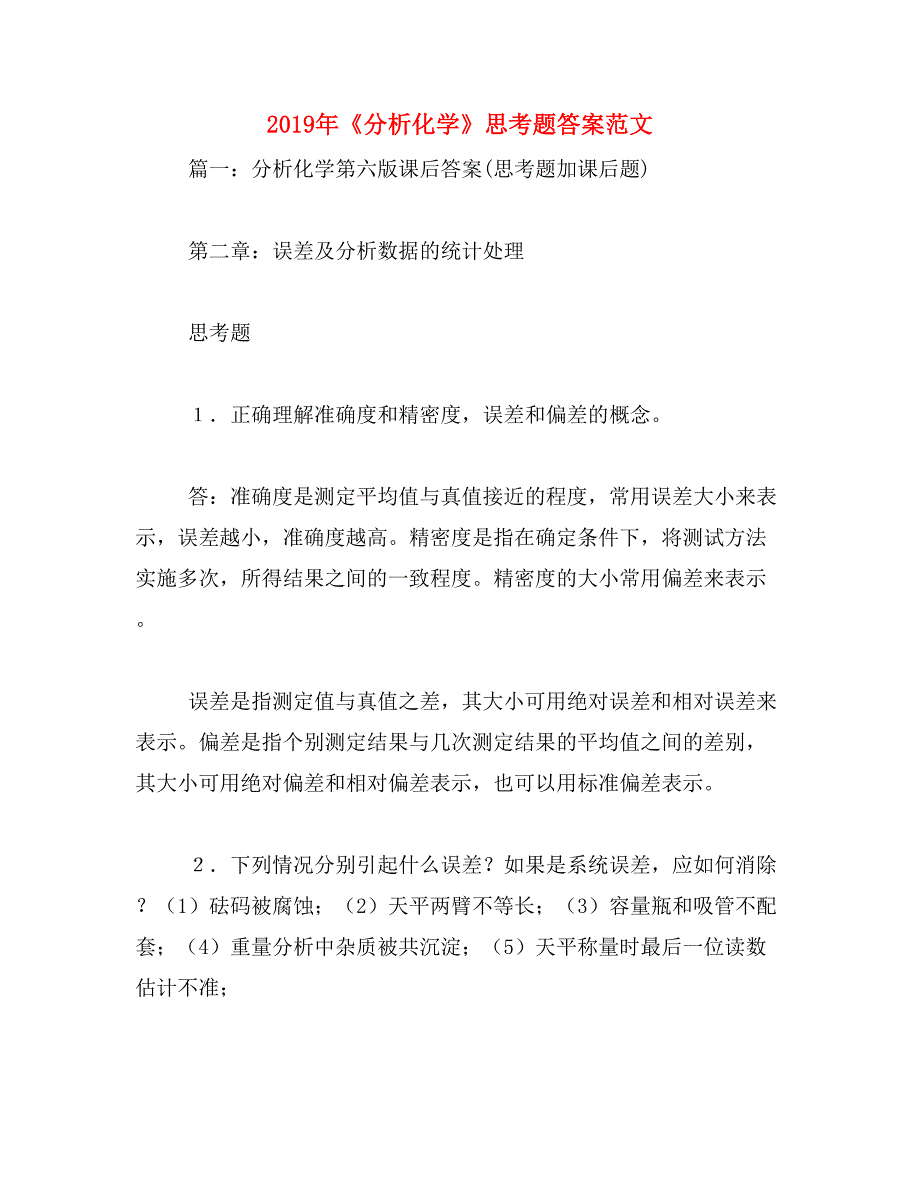 2019年《分析化学》思考题答案范文

篇一：分析化学第六版课后答案(思考题加课后题)

第二章：误差及分析数据的统计处理

思考题

1．正确理解准确度和精密度，误差和偏差的概念。

答：准确度是测定平均值与真值接近的程度，常用误差大小来表示，误差越小，准确度越高。精密度是指在确定条件下，将测试方法实施多次，所得结果之间的一致程度。精密度的大小常用偏差来表示。

误差是指测定值与真值之差，其大小可用绝对误差和相对误差来表示。偏差是指个别测定结果与几次测定结果的平均值之间的差别，其大小可用绝对偏差和相对偏差表示，也可以用标准偏差表示。

2．下列情况分别引起什么误差？如果是系统误差，应如何消除？（1）砝码被腐蚀；（2）天平两臂不等长；（3）容量瓶和吸管不配套；（4）重量分析中杂质被共沉淀；（5）天平称量时最后一位读数估计不准；